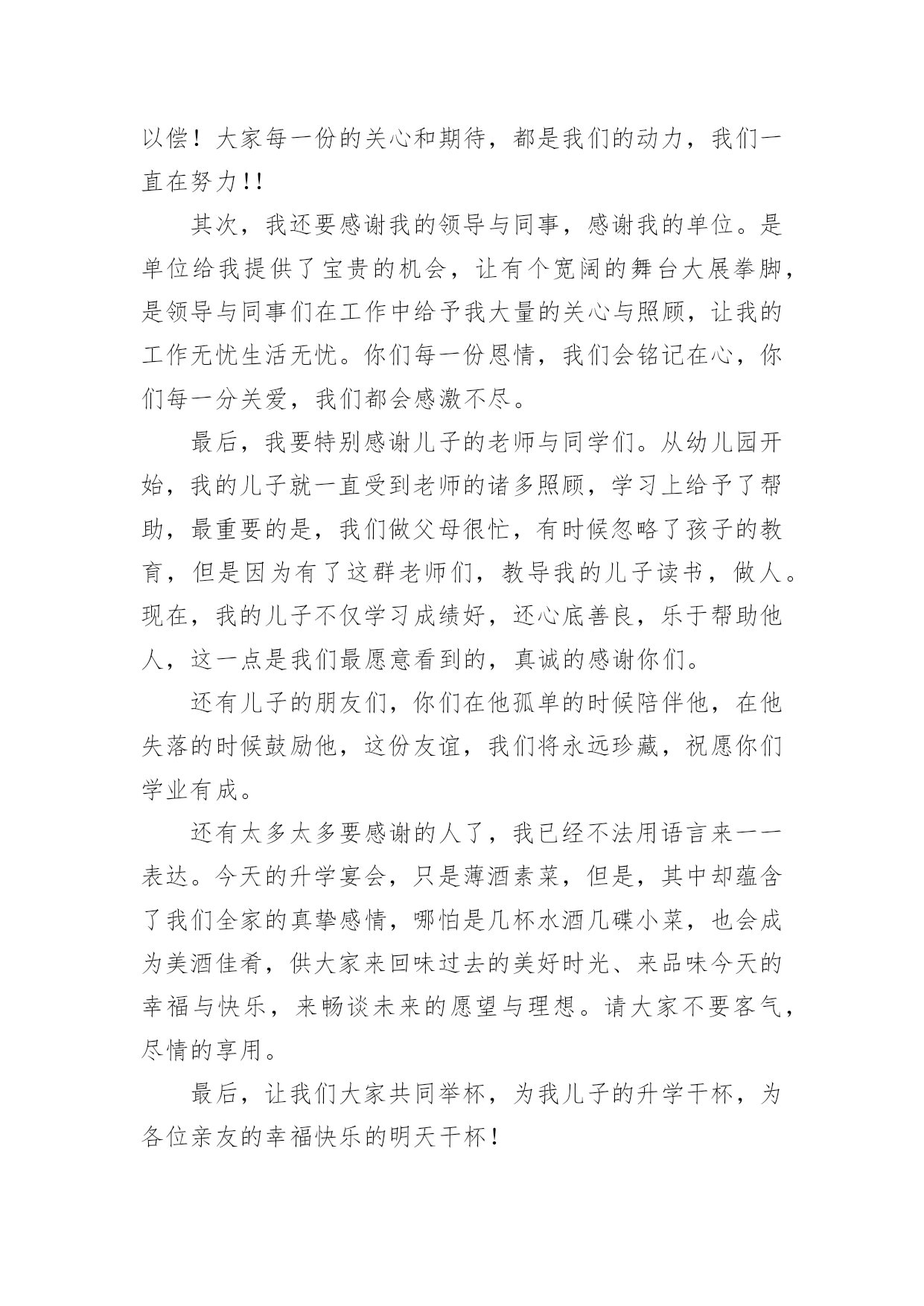 以偿！大家每一份的关心和期待，都是我们的动力，我们一直在努力!!

其次，我还要感谢我的领导与同事，感谢我的单位。是单位给我提供了宝贵的机会，让有个宽阔的舞台大展拳脚，是领导与同事们在工作中给予我大量的关心与照顾，让我的工作无忧生活无忧。你们每一份恩情，我们会铭记在心，你们每一分关爱，我们都会感激不尽。

最后，我要特别感谢儿子的老师与同学们。从幼儿园开始，我的儿子就一直受到老师的诸多照顾，学习上给予了帮助，最重要的是，我们做父母很忙，有时候忽略了孩子的教育，但是因为有了这群老师们，教导我的儿子读书，做人。现在，我的儿子不仅学习成绩好，还心底善良，乐于帮助他人，这一点是我们最愿意看到的，真诚的感谢你们。

还有儿子的朋友们，你们在他孤单的时候陪伴他，在他失落的时候鼓励他，这份友谊，我们将永远珍藏，祝愿你们学业有成。

还有太多太多要感谢的人了，我已经不法用语言来一一表达。今天的升学宴会，只是薄酒素菜，但是，其中却蕴含了我们全家的真挚感情，哪怕是几杯水酒几碟小菜，也会成为美酒佳肴，供大家来回味过去的美好时光、来品味今天的幸福与快乐，来畅谈未来的愿望与理想。请大家不要客气，尽情的享用。

最后，让我们大家共同举杯，为我儿子的升学干杯，为各位亲友的幸福快乐的明天干杯！